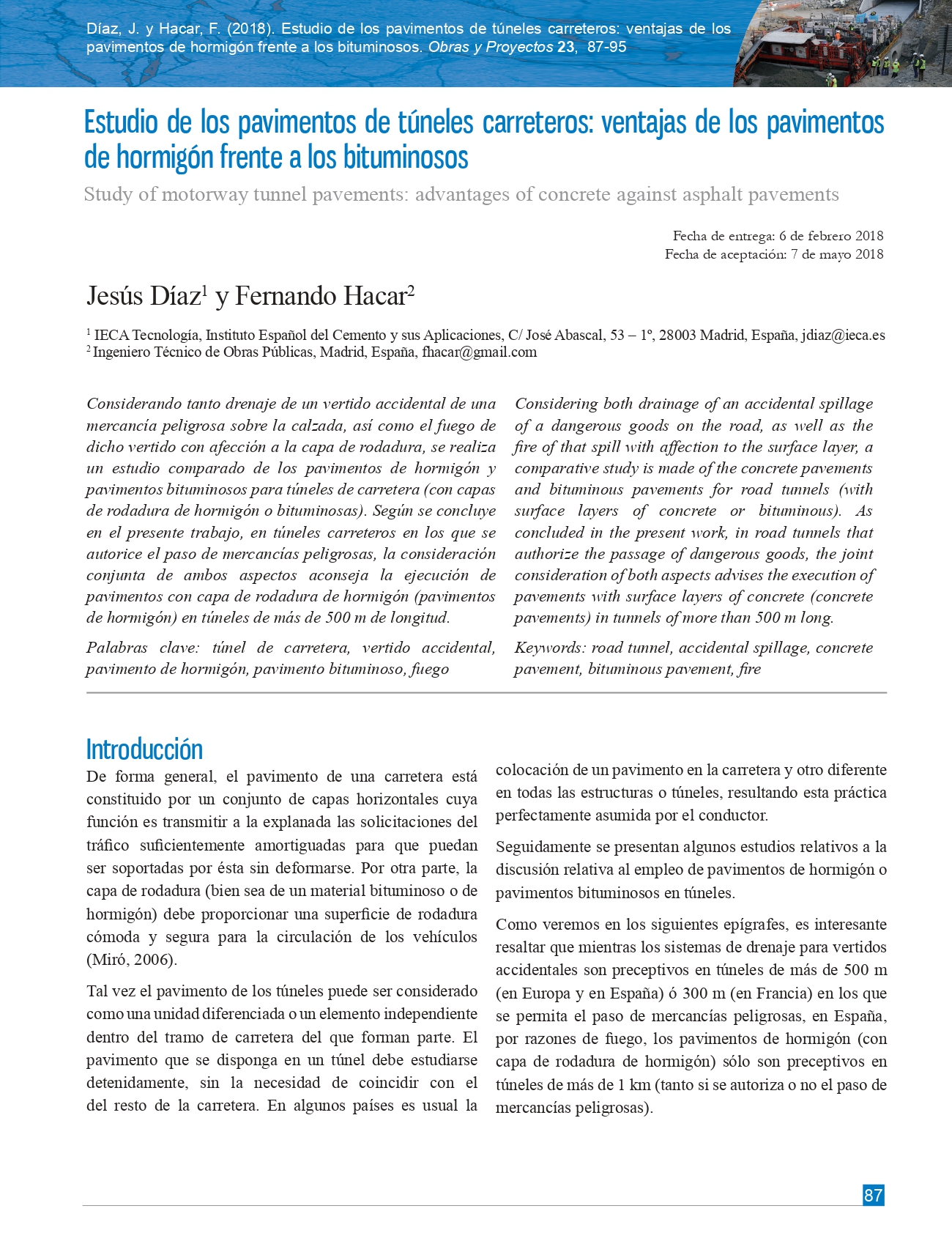 Díaz, J. y Hacar, F. (2018). Estudio de los pavimentos de túneles carreteros: ventajas de los pavimentos de hormigón frente a los bituminosos. Obras y Proyectos 23, 87-95

Estudio de los pavimentos de túneles carreteros: ventajas de los pavimentos de hormigón frente a los bituminosos

Study of motorway tunnel pavements: advantages of concrete against asphalt pavements

Fecha de entrega: 6 de febrero 2018
Fecha de aceptación: 7 de mayo 2018

Jesús Díaz$^1$ y Fernando Hacar$^2$

$^1$ IECA Tecnología, Instituto Español del Cemento y sus Aplicaciones, C/ José Abascal, 53 – 1º, 28003 Madrid, España, jdiaz@ieca.es
$^2$ Ingeniero Técnico de Obras Públicas, Madrid, España, fhacar@gmail.com

Considerando tanto drenaje de un vertido accidental de una mercancía peligrosa sobre la calzada, así como el fuego de dicho vertido con afección a la capa de rodadura, se realiza un estudio comparado de los pavimentos de hormigón y pavimentos bituminosos para túneles de carretera (con capas de rodadura de hormigón o bituminosas). Según se concluye en el presente trabajo, en túneles carreteros en los que se autorice el paso de mercancías peligrosas, la consideración conjunta de ambos aspectos aconseja la ejecución de pavimentos con capa de rodadura de hormigón (pavimentos de hormigón) en túneles de más de 500 m de longitud.

Palabras clave: túnel de carretera, vertido accidental, pavimento de hormigón, pavimento bituminoso, fuego

Considering both drainage of an accidental spillage of a dangerous goods on the road, as well as the fire of that spill with affection to the surface layer, a comparative study is made of the concrete pavements and bituminous pavements for road tunnels (with surface layers of concrete or bituminous). As concluded in the present work, in road tunnels that authorize the passage of dangerous goods, the joint consideration of both aspects advises the execution of pavements with surface layers of concrete (concrete pavements) in tunnels of more than 500 m long.

Keywords: road tunnel, accidental spillage, concrete pavement, bituminous pavement, fire

Introducción

De forma general, el pavimento de una carretera está constituido por un conjunto de capas horizontales cuya función es transmitir a la explanada las solicitaciones del tráfico suficientemente amortiguadas para que puedan ser soportadas por ésta sin deformarse. Por otra parte, la capa de rodadura (bien sea de un material bituminoso o de hormigón) debe proporcionar una superficie de rodadura cómoda y segura para la circulación de los vehículos (Miró, 2006).

Tal vez el pavimento de los túneles puede ser considerado como una unidad diferenciada o un elemento independiente dentro del tramo de carretera del que forman parte. El pavimento que se disponga en un túnel debe estudiarse detenidamente, sin la necesidad de coincidir con el del resto de la carretera. En algunos países es usual la colocación de un pavimento en la carretera y otro diferente en todas las estructuras o túneles, resultando esta práctica perfectamente asumida por el conductor.

Seguidamente se presentan algunos estudios relativos a la discusión relativa al empleo de pavimentos de hormigón o pavimentos bituminosos en túneles.

Como veremos en los siguientes epígrafes, es interesante resaltar que mientras los sistemas de drenaje para vertidos accidentales son preceptivos en túneles de más de 500 m (en Europa y en España) ó 300 m (en Francia) en los que se permita el paso de mercancías peligrosas, en España, por razones de fuego, los pavimentos de hormigón (con capa de rodadura de hormigón) sólo son preceptivos en túneles de más de 1 km (tanto si se autoriza o no el paso de mercancías peligrosas).

87